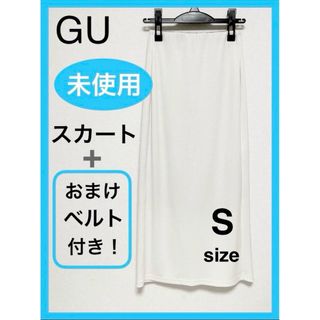 GU

未使用

スカート
+

おまけ
ベルト
付き！

S
size